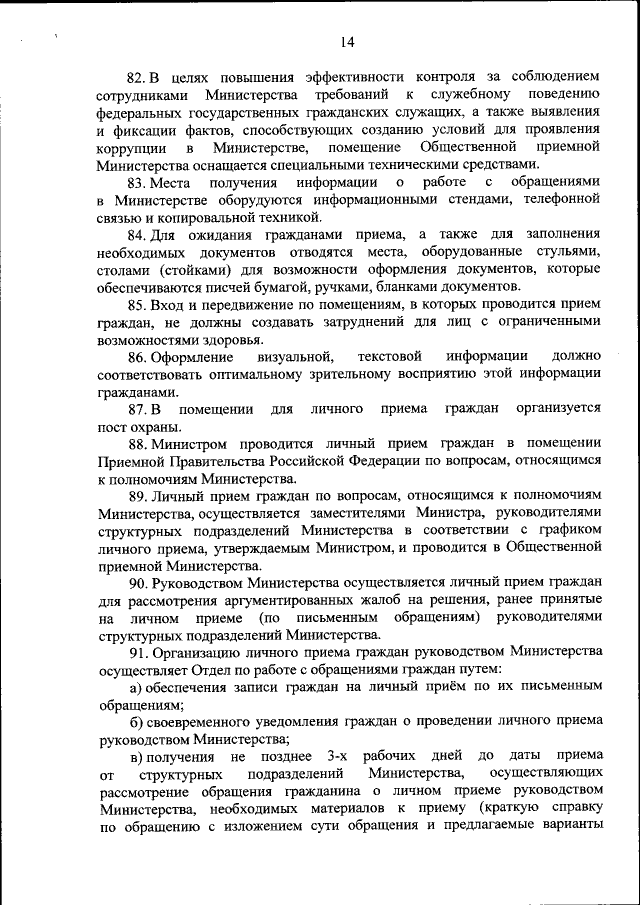 14

82. В целях повышения эффективности контроля за соблюдением сотрудниками Министерства требований к служебному поведению федеральных государственных гражданских служащих, а также выявления и фиксации фактов, способствующих созданию условий для проявления коррупции в Министерстве, помещение Общественной приемной Министерства оснащается специальными техническими средствами.

83. Места получения информации о работе с обращениями в Министерстве оборудуются информационными стендами, телефонной связью и копировальной техникой.

84. Для ожидания гражданами приема, а также для заполнения необходимых документов отводятся места, оборудованные стульями, столами (стойками) для возможности оформления документов, которые обеспечиваются писчей бумагой, ручками, бланками документов.

85. Вход и передвижение по помещениям, в которых проводится прием граждан, не должны создавать затруднений для лиц с ограниченными возможностями здоровья.

86. Оформление визуальной, текстовой информации должно соответствовать оптимальному зрительному восприятию этой информации гражданами.

87. В помещении для личного приема граждан организуется пост охраны.

88. Министром проводится личный прием граждан в помещении Приемной Правительства Российской Федерации по вопросам, относящимся к полномочиям Министерства.

89. Личный прием граждан по вопросам, относящимся к полномочиям Министерства, осуществляется заместителями Министра, руководителями структурных подразделений Министерства в соответствии с графиком личного приема, утверждаемым Министром, и проводится в Общественной приемной Министерства.

90. Руководством Министерства осуществляется личный прием граждан для рассмотрения аргументированных жалоб на решения, ранее принятые на личном приеме (по письменным обращениям) руководителями структурных подразделений Министерства.

91. Организацию личного приема граждан руководством Министерства осуществляет Отдел по работе с обращениями граждан путем:

а) обеспечения записи граждан на личный приём по их письменным обращениям;

б) своевременного уведомления граждан о проведении личного приема руководством Министерства;

в) получения не позднее 3-х рабочих дней до даты приема от структурных подразделений Министерства, осуществляющих рассмотрение обращения гражданина о личном приеме руководством Министерства, необходимых материалов к приему (краткую справку по обращению с изложением сути обращения и предлагаемые варианты